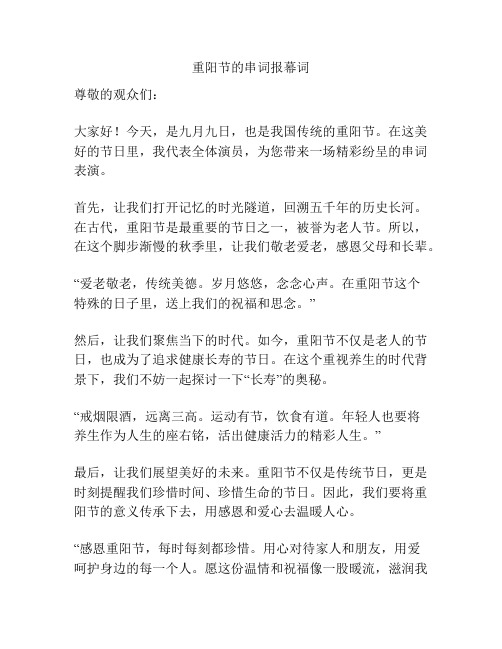 重阳节的串词报幕词

尊敬的观众们：

大家好！今天，是九月九日，也是我国传统的重阳节。在这美好的节日里，我代表全体演员，为您带来一场精彩纷呈的串词表演。

首先，让我们打开记忆的时光隧道，回溯五千年的历史长河。在古代，重阳节是最重要的节日之一，被誉为老人节。所以，在这个脚步渐慢的秋季里，让我们敬老爱老，感恩父母和长辈。

“爱老敬老，传统美德。岁月悠悠，念念心声。在重阳节这个特殊的日子里，送上我们的祝福和思念。”

然后，让我们聚焦当下的时代。如今，重阳节不仅是老人的节日，也成为了追求健康长寿的节日。在这个重视养生的时代背景下，我们不妨一起探讨一下“长寿”的奥秘。

“戒烟限酒，远离三高。运动有节，饮食有道。年轻人也要将养生作为人生的座右铭，活出健康活力的精彩人生。”

最后，让我们展望美好的未来。重阳节不仅是传统节日，更是时刻提醒我们珍惜时间、珍惜生命的节日。因此，我们要将重阳节的意义传承下去，用感恩和爱心去温暖人心。

“感恩重阳节，每时每刻都珍惜。用心对待家人和朋友，用爱呵护身边的每一个人。愿这份温情和祝福像一股暖流，滋润我